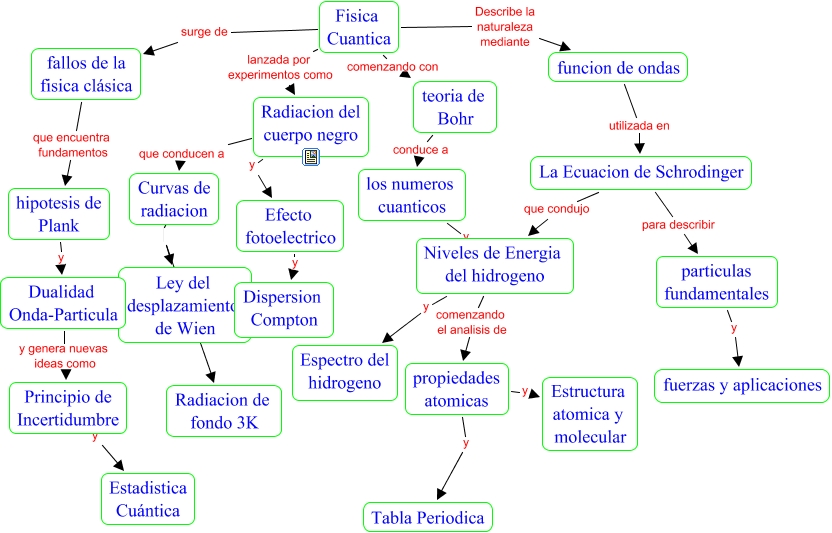 Fisica Cuantica

surge de

fallos de la fisica clásica

que encuentra fundamentos

hipotesis de Plank

y

Dualidad Onda-Particula

y genera nuevas ideas como

Principio de Incertidumbre

y

Estadistica Cuántica

lanzada por experimentos como

Radiacion del cuerpo negro

que conducen a

Curvas de radiacion

Ley del desplazamiento de Wien

Radiacion de fondo 3K

y

Efecto fotoelectrico

y

Dispersion Compton

comenzando con

teoria de Bohr

conduce a

los numeros cuanticos

y

Niveles de Energia del hidrogeno

y

Espectro del hidrogeno

comenzando el analisis de

propiedades atomicas

y

Estructura atomica y molecular

y

Tabla Periodica

Describe la naturaleza mediante

funcion de ondas

utilizada en

La Ecuacion de Schrodinger

que condujo

para describir

particulas fundamentales

y

fuerzas y aplicaciones